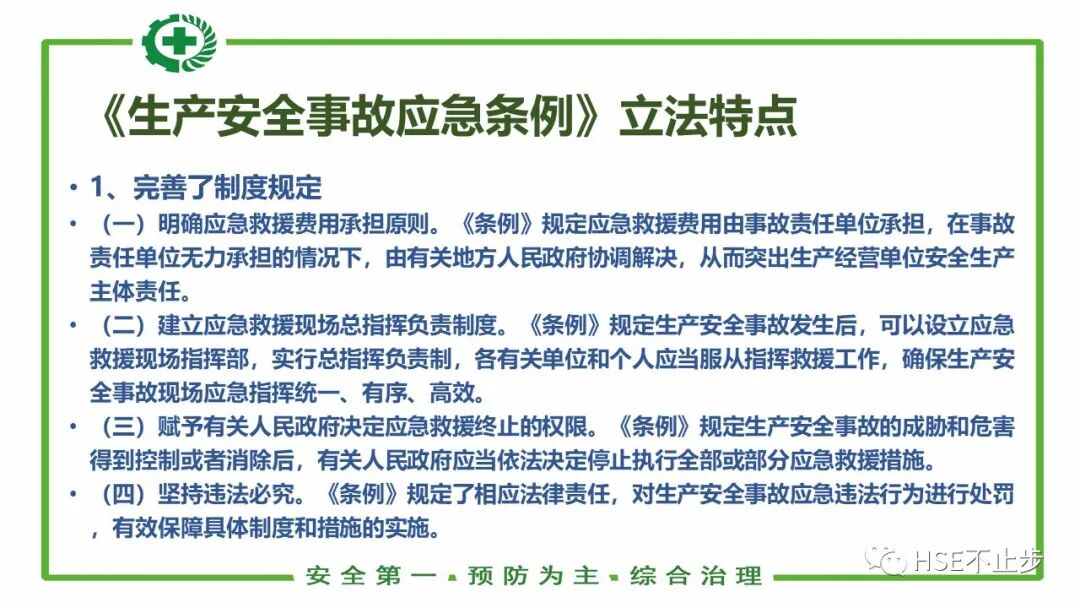 《生产安全事故应急条例》立法特点

• 1、完善了制度规定

• （一）明确应急救援费用承担原则。《条例》规定应急救援费用由事故责任单位承担，在事故责任单位无力承担的情况下，由有关地方人民政府协调解决，从而突出生产经营单位安全生产主体责任。

• （二）建立应急救援现场总指挥负责制度。《条例》规定生产安全事故发生后，可以设立应急救援现场指挥部，实行总指挥负责制，各有关单位和个人应当服从指挥救援工作，确保生产安全事故现场应急指挥统一、有序、高效。

• （三）赋予有关人民政府决定应急救援终止的权限。《条例》规定生产安全事故的威胁和危害得到控制或者消除后，有关人民政府应当依法决定停止执行全部或部分应急救援措施。

• （四）坚持违法必究。《条例》规定了相应法律责任，对生产安全事故应急违法行为进行处罚，有效保障具体制度和措施的实施。

安全第一 预防为主 综合治理

HSE不止步